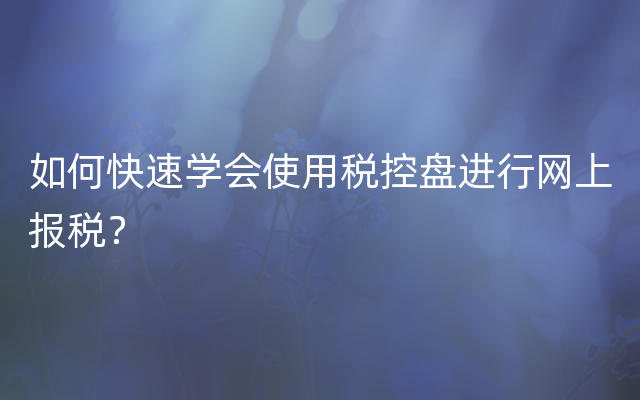 如何快速学会使用税控盘进行网上报税？